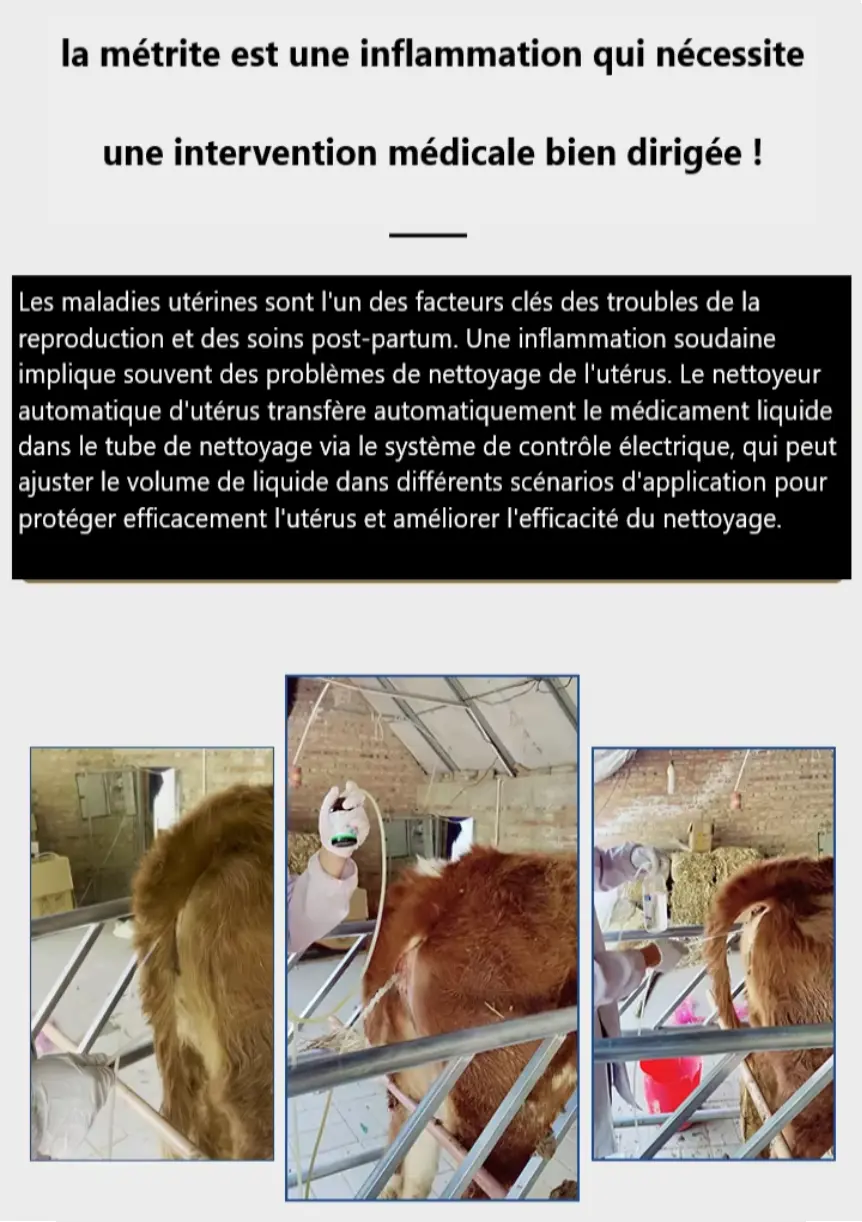 la métrite est une inflammation qui nécessite

une intervention médicale bien dirigée !

Les maladies utérines sont l'un des facteurs clés des troubles de la reproduction et des soins post-partum. Une inflammation soudaine implique souvent des problèmes de nettoyage de l'utérus. Le nettoyeur automatique d'utérus transfère automatiquement le médicament liquide dans le tube de nettoyage via le système de contrôle électrique, qui peut ajuster le volume de liquide dans différents scénarios d'application pour protéger efficacement l'utérus et améliorer l'efficacité du nettoyage.